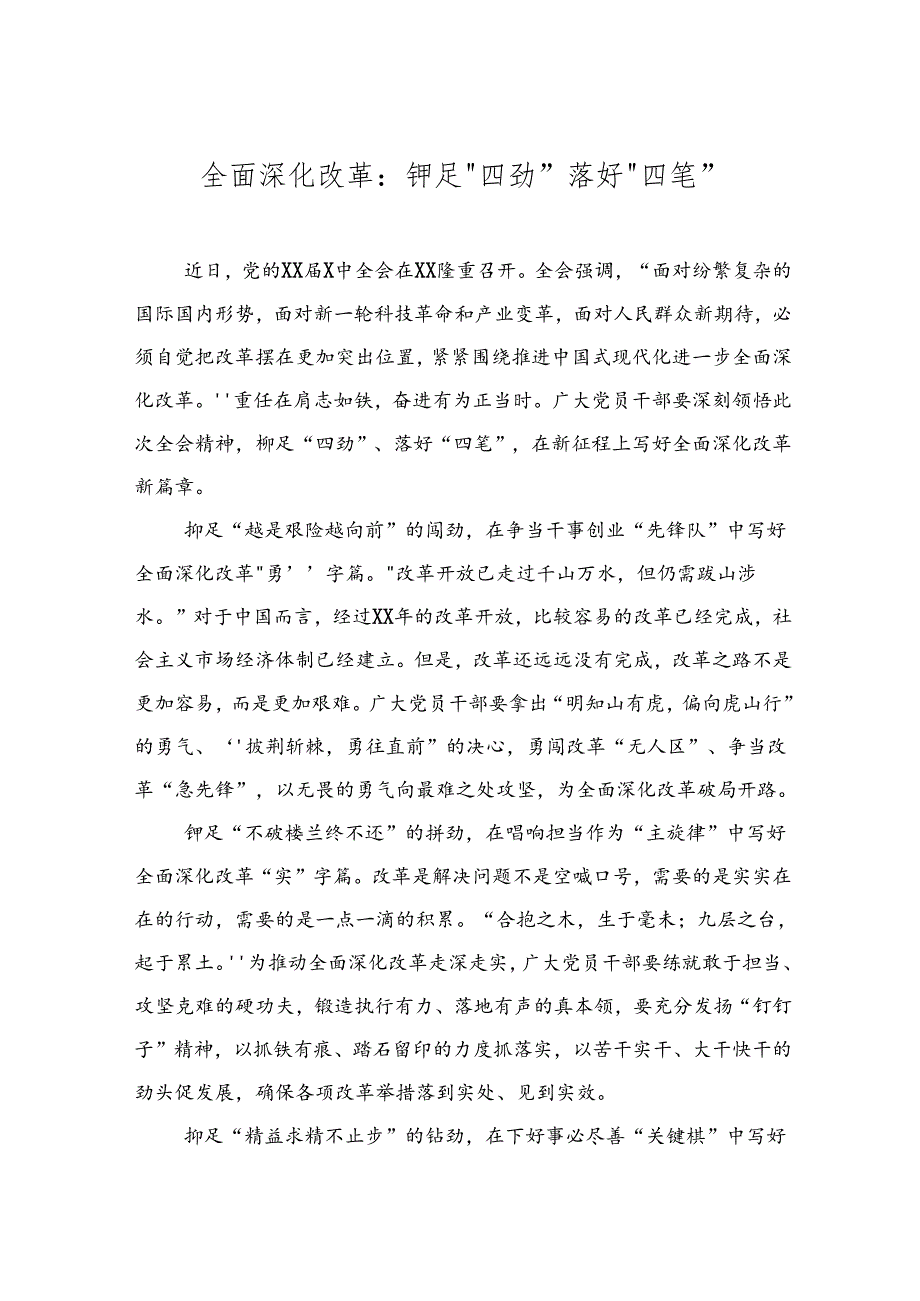 全面深化改革：钾足"四劲”落好"四笔”

近日，党的XX届X中全会在XX隆重召开。全会强调，“面对纷繁复杂的国际国内形势，面对新一轮科技革命和产业变革，面对人民群众新期待，必须自觉把改革摆在更加突出位置，紧紧围绕推进中国式现代化进一步全面深化改革。''重任在肩志如铁，奋进有为正当时。广大党员干部要深刻领悟此次全会精神，柳足“四劲”、落好“四笔”，在新征程上写好全面深化改革新篇章。

抑足“越是艰险越向前”的闯劲，在争当干事创业“先锋队”中写好全面深化改革"勇’’字篇。"改革开放已走过千山万水，但仍需跋山涉水。”对于中国而言，经过XX年的改革开放，比较容易的改革已经完成，社会主义市场经济体制已经建立。但是，改革还远远没有完成，改革之路不是更加容易，而是更加艰难。广大党员干部要拿出“明知山有虎，偏向虎山行”的勇气、‘'披荆斩棘，勇往直前”的决心，勇闯改革“无人区”、争当改革“急先锋”，以无畏的勇气向最难之处攻坚，为全面深化改革破局开路。

钾足“不破楼兰终不还”的拼劲，在唱响担当作为“主旋律”中写好全面深化改革“实”字篇。改革是解决问题不是空喊口号，需要的是实实在在的行动，需要的是一点一滴的积累。“合抱之木，生于毫末；九层之台，起于累土。''为推动全面深化改革走深走实，广大党员干部要练就敢于担当、攻坚克难的硬功夫，锻造执行有力、落地有声的真本领，要充分发扬“钉钉子”精神，以抓铁有痕、踏石留印的力度抓落实，以苦干实干、大干快干的劲头促发展，确保各项改革举措落到实处、见到实效。

抑足“精益求精不止步”的钻劲，在下好事必尽善“关键棋”中写好